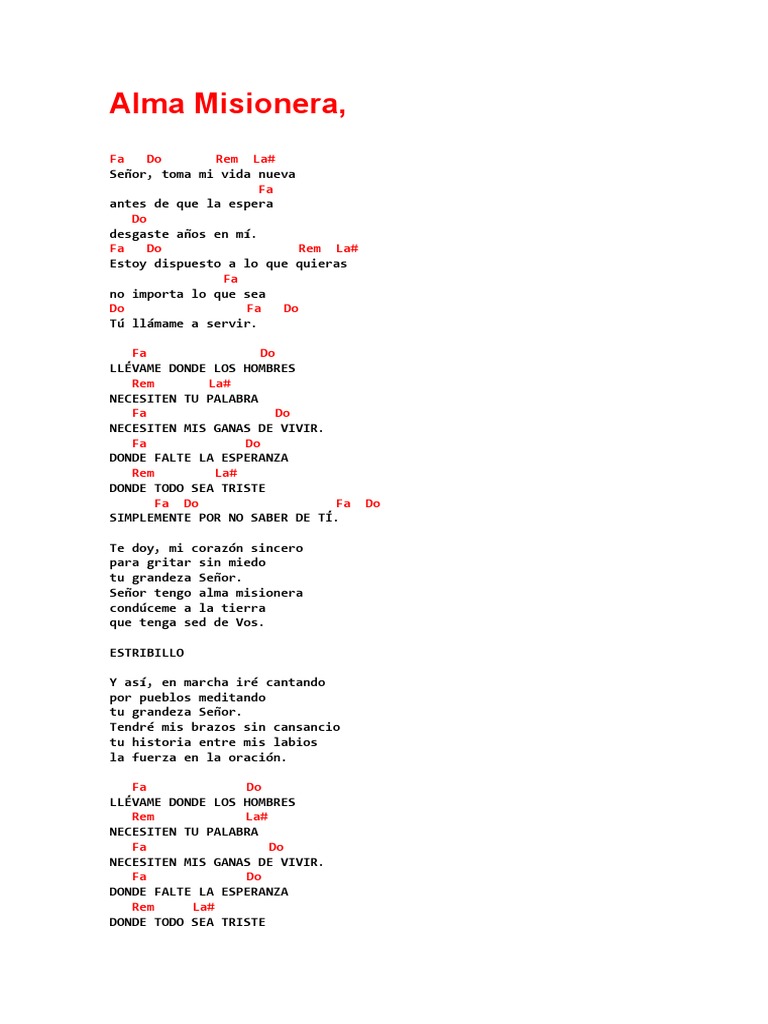 Alma Misionera,

Fa Do Rem La#
Señor, toma mi vida nueva
Fa
antes de que la espera
Do
desgaste años en mí.
Fa Do Rem La#
Estoy dispuesto a lo que quieras
Fa
no importa lo que sea
Do Fa Do
Tú llámame a servir.

Fa Do
LLÉVAME DONDE LOS HOMBRES
Rem La#
NECESITEN TU PALABRA
Fa Do
NECESITEN MIS GANAS DE VIVIR.
Fa Do
DONDE FALTE LA ESPERANZA
Rem La#
DONDE TODO SEA TRISTE
Fa Do Fa Do
SIMPLEMENTE POR NO SABER DE TÍ.

Te doy, mi corazón sincero
para gritar sin miedo
tu grandeza Señor.
Señor tengo alma misionera
condúceme a la tierra
que tenga sed de Vos.

ESTRIBILLO

Y así, en marcha iré cantando
por pueblos meditando
tu grandeza Señor.
Tendré mis brazos sin cansancio
tu historia entre mis labios
la fuerza en la oración.

Fa Do
LLÉVAME DONDE LOS HOMBRES
Rem La#
NECESITEN TU PALABRA
Fa Do
NECESITEN MIS GANAS DE VIVIR.
Fa Do
DONDE FALTE LA ESPERANZA
Rem La#
DONDE TODO SEA TRISTE